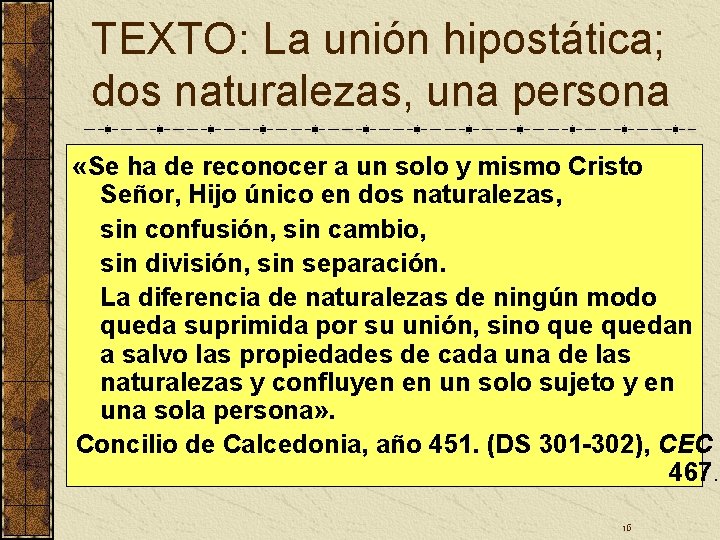 TEXTO: La unión hipostática; dos naturalezas, una persona

«Se ha de reconocer a un solo y mismo Cristo Señor, Hijo único en dos naturalezas,

sin confusión, sin cambio,

sin división, sin separación.

La diferencia de naturalezas de ningún modo queda suprimida por su unión, sino que quedan a salvo las propiedades de cada una de las naturalezas y confluyen en un solo sujeto y en una sola persona».

Concilio de Calcedonia, año 451. (DS 301-302), CEC 467.

16